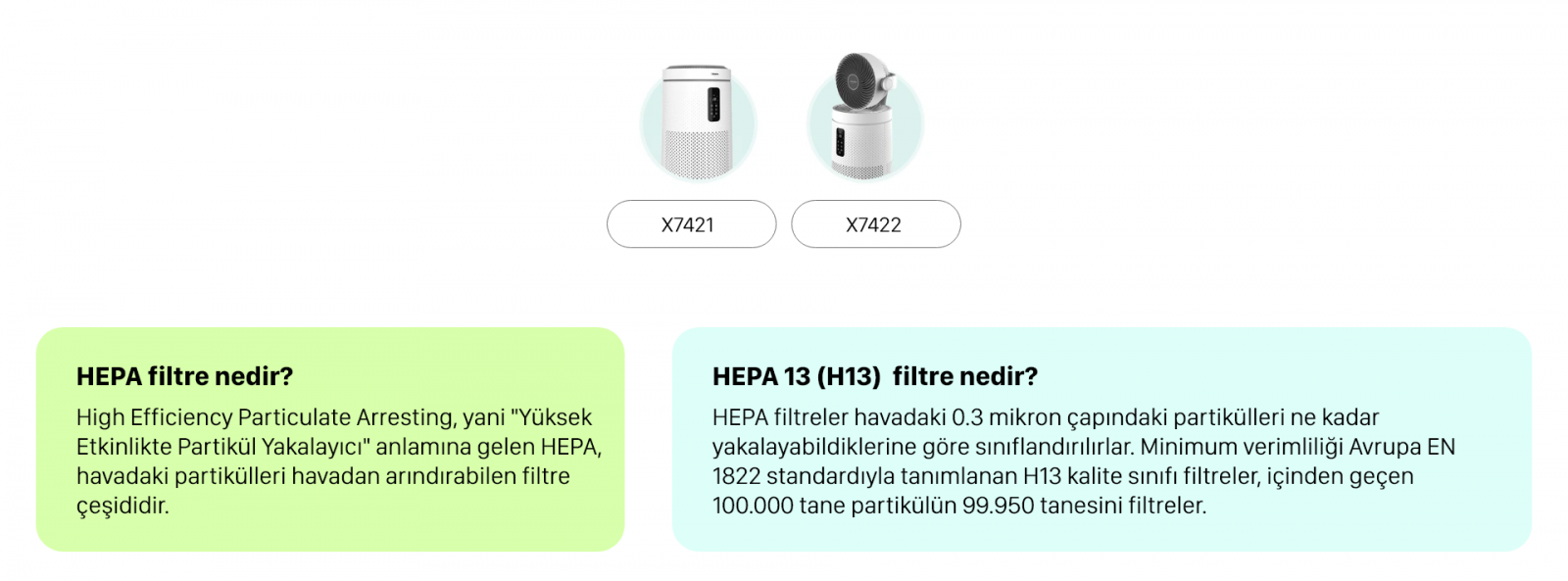 X7421

X7422

HEPA filtre nedir?

High Efficiency Particulate Arresting, yani "Yüksek Etkinlikte Partikül Yakalayıcı" anlamına gelen HEPA, havadaki partikülleri havadan arındırabilen filtre çeşididir.

HEPA 13 (H13) filtre nedir?

HEPA filtreler havadaki 0.3 mikron çapındaki partikülleri ne kadar yakalayabildiklerine göre sınıflandırılırlar. Minimum verimliliği Avrupa EN 1822 standardıyla tanımlanan H13 kalite sınıfı filtreler, içinden geçen 100.000 tane partikülün 99.950 tanesini filtreler.